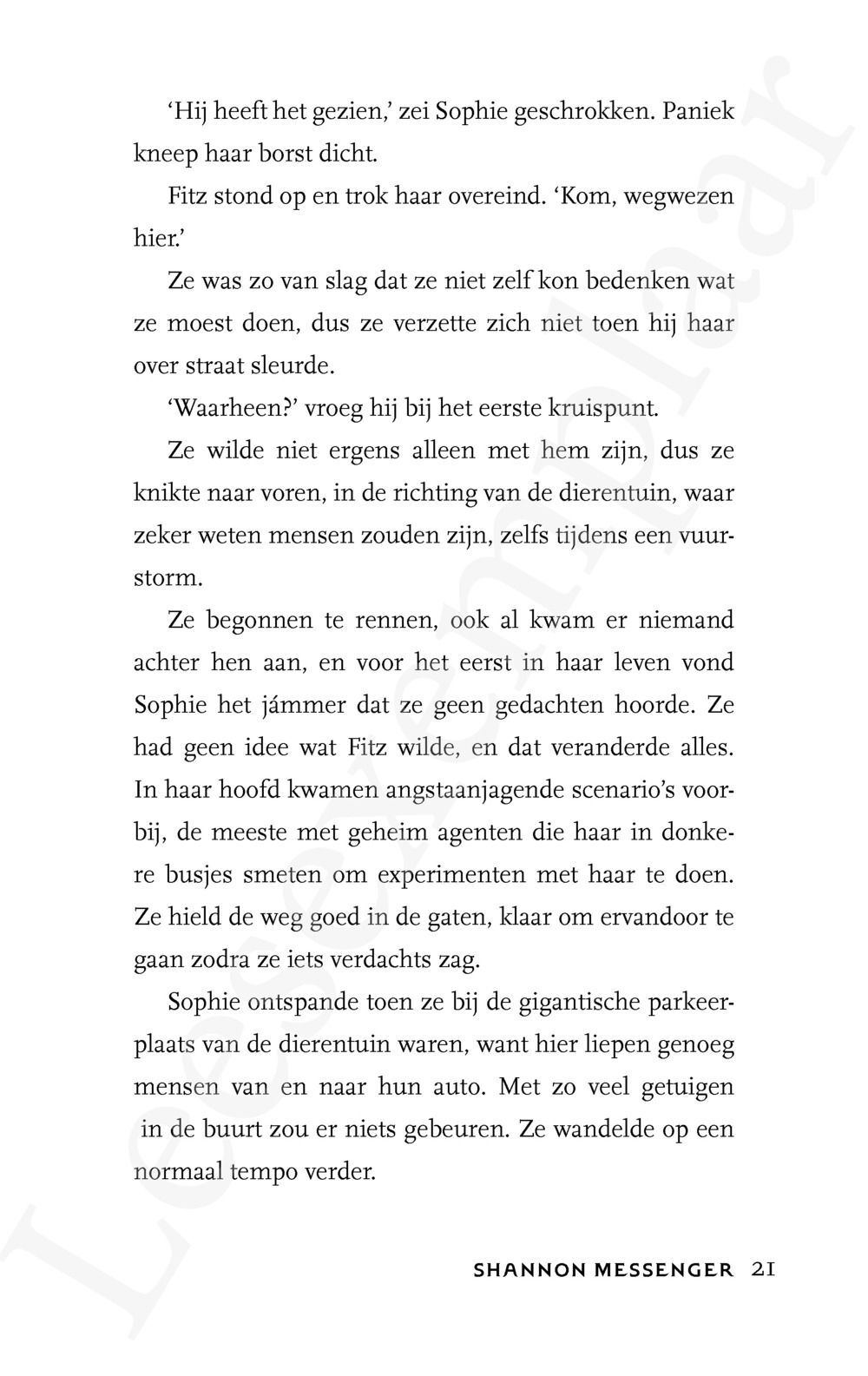 ‘Hij heeft het gezien,’ zei Sophie geschrokken. Paniek kneep haar borst dicht.

Fitz stond op en trok haar overeind. ‘Kom, wegwezen hier.’

Ze was zo van slag dat ze niet zelf kon bedenken wat ze moest doen, dus ze verzette zich niet toen hij haar over straat sleurde.

‘Waarheen?’ vroeg hij bij het eerste kruispunt.

Ze wilde niet ergens alleen met hem zijn, dus ze knikte naar voren, in de richting van de dierentuin, waar zeker weten mensen zouden zijn, zelfs tijdens een vuurstorm.

Ze begonnen te rennen, ook al kwam er niemand achter hen aan, en voor het eerst in haar leven vond Sophie het jámmer dat ze geen gedachten hoorde. Ze had geen idee wat Fitz wilde, en dat veranderde alles. In haar hoofd kwamen angstaanjagende scenario’s voorbij, de meeste met geheim agenten die haar in donkere busjes smeten om experimenten met haar te doen. Ze hield de weg goed in de gaten, klaar om ervandoor te gaan zodra ze iets verdachts zag.

Sophie ontspande toen ze bij de gigantische parkeerplaats van de dierentuin waren, want hier liepen genoeg mensen van en naar hun auto. Met zo veel getuigen in de buurt zou er niets gebeuren. Ze wandelde op een normaal tempo verder.

SHANNON MESSENGER 21

Leesexemplaar